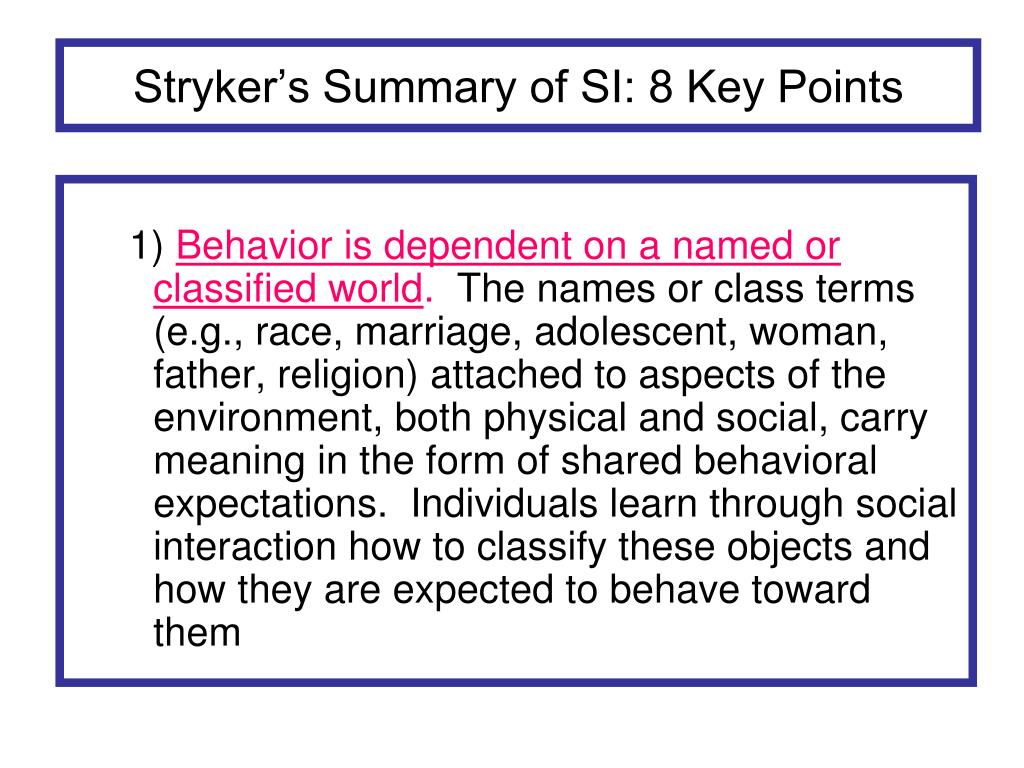 Stryker's Summary of SI: 8 Key Points

1) Behavior is dependent on a named or classified world. The names or class terms (e.g., race, marriage, adolescent, woman, father, religion) attached to aspects of the environment, both physical and social, carry meaning in the form of shared behavioral expectations. Individuals learn through social interaction how to classify these objects and how they are expected to behave toward them